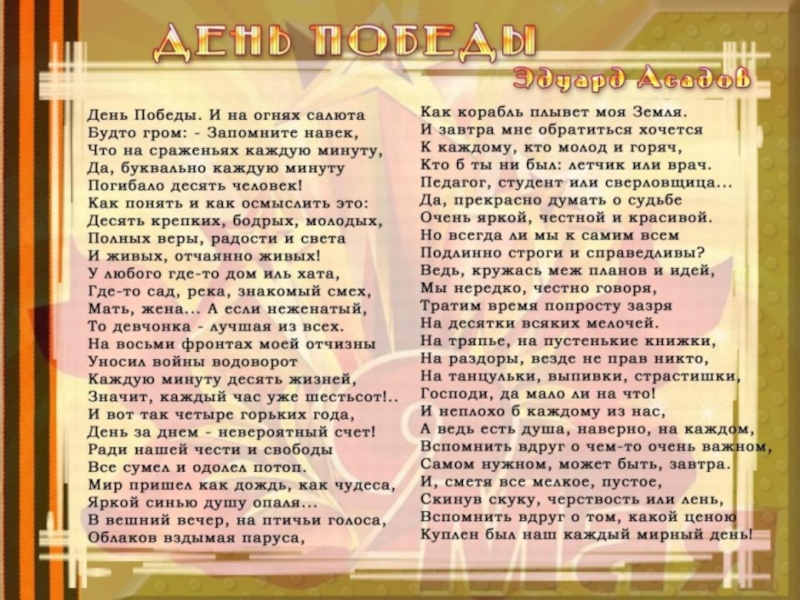 ДЕНЬ ПОБЕДЫ

Эдуард Асадов

День Победы. И на огнях салюта
Будто гром: - Запомните навек,
Что на сраженьях каждую минуту,
Да, буквально каждую минуту
Погибало десять человек!
Как понять и как осмыслить это:
Десять крепких, бодрых, молодых,
Полных веры, радости и света
И живых, отчаянно живых!
У любого где-то дом иль хата,
Где-то сад, река, знакомый смех,
Мать, жена... А если неженатый,
То девчонка - лучшая из всех.
На восьми фронтах моей отчизны
Уносил войны водоворот
Каждую минуту десять жизней,
Значит, каждый час уже шестьсот!..
И вот так четыре горьких года,
День за днем - невероятный счет!
Ради нашей чести и свободы
Все сумел и одолел потоп.
Мир пришел как дождь, как чудеса,
Яркой синью душу опаля...
В вешний вечер, на птичьи голоса,
Облаков вздымая паруса,

Как корабль плывет моя Земля.
И завтра мне обратиться хочется
К каждому, кто молод и горяч,
Кто б ты ни был: летчик или врач.
Педагог, студент или сверловщица...
Да, прекрасно думать о судьбе
Очень яркой, честной и красивой.
Но всегда ли мы к самим всем
Подлинно строги и справедливы?
Ведь, кружась меж планов и идей,
Мы нередко, честно говоря,
Тратим время попросту зазря
На десятки всяких мелочей.
На тряпье, на пустенькие книжки,
На раздоры, везде не прав никто,
На танцульки, выпивки, страстишки,
Господи, да мало ли на что!
И неплохо б каждому из нас,
А ведь есть душа, наверно, на каждом,
Вспомнить вдруг о чем-то очень важном,
Самом нужном, может быть, завтра.
И, сметя все мелкое, пустое,
Скинув скуку, черствость или лень,
Вспомнить вдруг о том, какой ценою
Куплен был наш каждый мирный день!